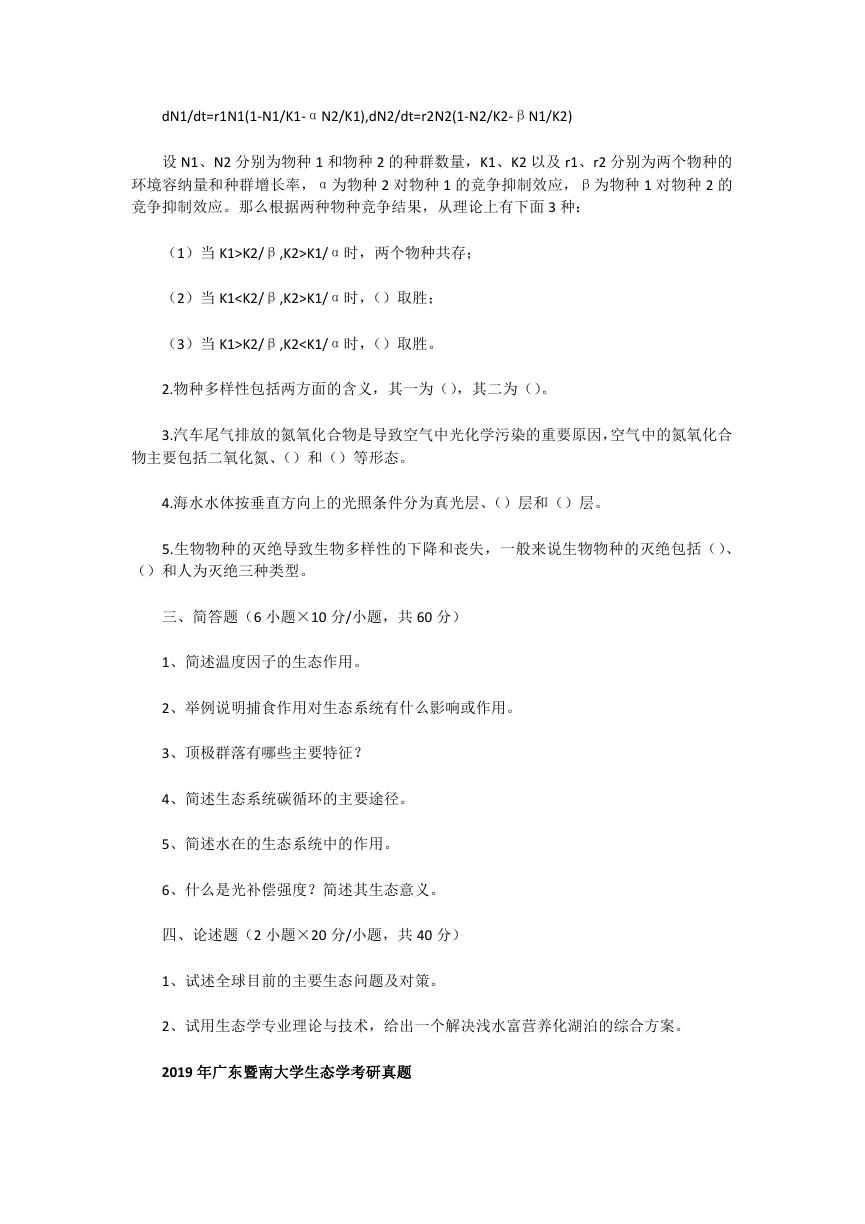 dN1/dt=r1N1(1-N1/K1-αN2/K1),dN2/dt=r2N2(1-N2/K2-βN1/K2)

设 N1、N2 分别为物种 1 和物种 2 的种群数量，K1、K2 以及 r1、r2 分别为两个物种的环境容纳量和种群增长率，α为物种 2 对物种 1 的竞争抑制效应，β为物种 1 对物种 2 的竞争抑制效应。那么根据两种物种竞争结果，从理论上有下面 3 种：

（1）当 K1>K2/β,K2>K1/α时，两个物种共存；

（2）当 K1<K2/β,K2>K1/α时，（）取胜；

（3）当 K1>K2/β,K2<K1/α时，（）取胜。

2.物种多样性包括两方面的含义，其一为（），其二为（）。

3.汽车尾气排放的氮氧化合物是导致空气中光化学污染的重要原因，空气中的氮氧化合物主要包括二氧化氮、（）和（）等形态。

4.海水水体按垂直方向上的光照条件分为真光层、（）层和（）层。

5.生物物种的灭绝导致生物多样性的下降和丧失，一般来说生物物种的灭绝包括（）、（）和人为灭绝三种类型。

三、简答题（6 小题×10 分/小题，共 60 分）

1、简述温度因子的生态作用。

2、举例说明捕食作用对生态系统有什么影响或作用。

3、顶极群落有哪些主要特征？

4、简述生态系统碳循环的主要途径。

5、简述水在的生态系统中的作用。

6、什么是光补偿强度？简述其生态意义。

四、论述题（2 小题×20 分/小题，共 40 分）

1、试述全球目前的主要生态问题及对策。

2、试用生态学专业理论与技术，给出一个解决浅水富营养化湖泊的综合方案。

2019 年广东暨南大学生态学考研真题